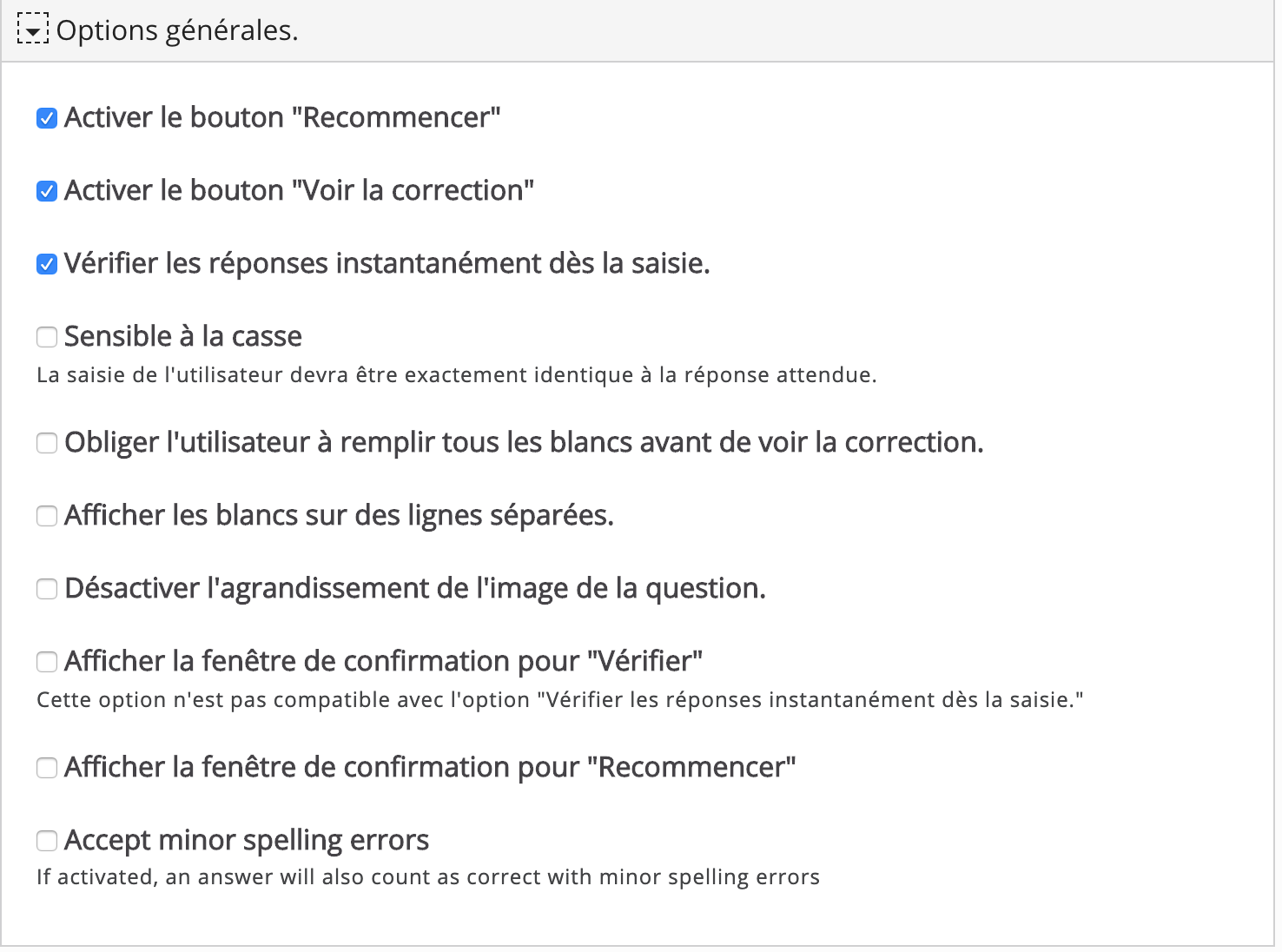 Options générales.

Activer le bouton "Recommencer"

Activer le bouton "Voir la correction"

Vérifier les réponses instantanément dès la saisie.

Sensible à la casse
La saisie de l'utilisateur devra être exactement identique à la réponse attendue.

Obliger l'utilisateur à remplir tous les blancs avant de voir la correction.

Afficher les blancs sur des lignes séparées.

Désactiver l'agrandissement de l'image de la question.

Afficher la fenêtre de confirmation pour "Vérifier"
Cette option n'est pas compatible avec l'option "Vérifier les réponses instantanément dès la saisie."

Afficher la fenêtre de confirmation pour "Recommencer"

Accept minor spelling errors
If activated, an answer will also count as correct with minor spelling errors